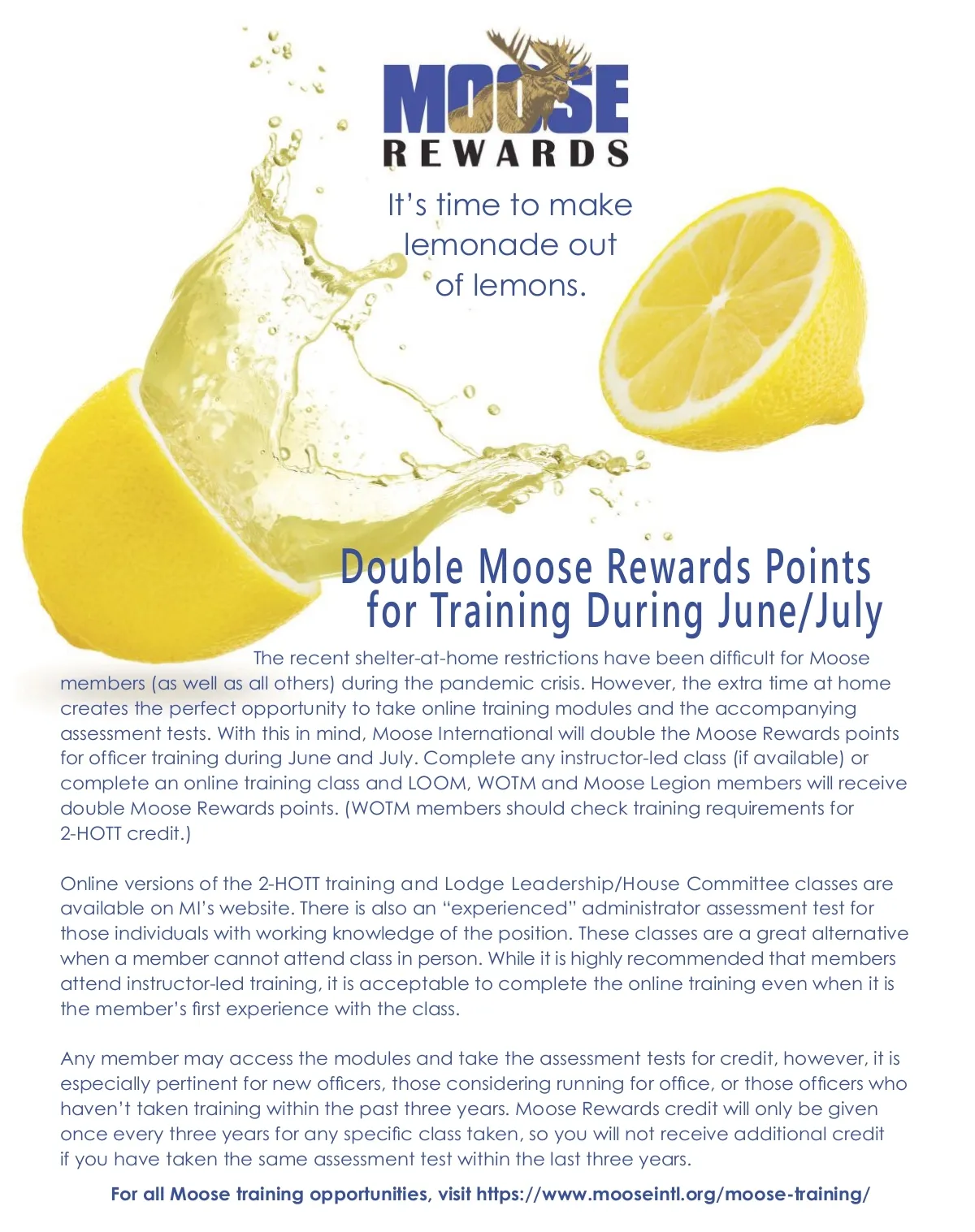 MOOSE
REWARDS

It's time to make lemonade out of lemons.

Double Moose Rewards Points for Training During June/July

The recent shelter-at-home restrictions have been difficult for Moose members (as well as all others) during the pandemic crisis. However, the extra time at home creates the perfect opportunity to take online training modules and the accompanying assessment tests. With this in mind, Moose International will double the Moose Rewards points for officer training during June and July. Complete any instructor-led class (if available) or complete an online training class and LOOM, WOTM and Moose Legion members will receive double Moose Rewards points. (WOTM members should check training requirements for 2-HOTT credit.)

Online versions of the 2-HOTT training and Lodge Leadership/House Committee classes are available on MI's website. There is also an "experienced" administrator assessment test for those individuals with working knowledge of the position. These classes are a great alternative when a member cannot attend class in person. While it is highly recommended that members attend instructor-led training, it is acceptable to complete the online training even when it is the member's first experience with the class.

Any member may access the modules and take the assessment tests for credit, however, it is especially pertinent for new officers, those considering running for office, or those officers who haven't taken training within the past three years. Moose Rewards credit will only be given once every three years for any specific class taken, so you will not receive additional credit if you have taken the same assessment test within the last three years.

For all Moose training opportunities, visit https://www.mooseintl.org/moose-training/